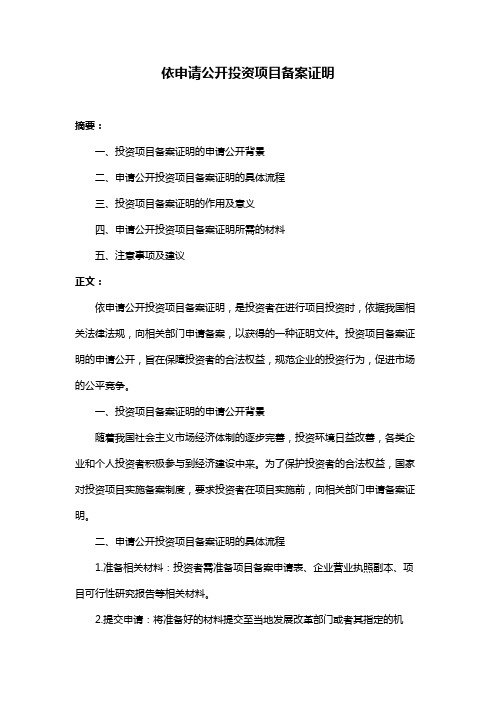 依申请公开投资项目备案证明

摘要：

一、投资项目备案证明的申请公开背景

二、申请公开投资项目备案证明的具体流程

三、投资项目备案证明的作用及意义

四、申请公开投资项目备案证明所需的材料

五、注意事项及建议

正文：

依申请公开投资项目备案证明，是投资者在进行项目投资时，依据我国相关法律法规，向相关部门申请备案，以获得的一种证明文件。投资项目备案证明的申请公开，旨在保障投资者的合法权益，规范企业的投资行为，促进市场的公平竞争。

一、投资项目备案证明的申请公开背景

随着我国社会主义市场经济体制的逐步完善，投资环境日益改善，各类企业和个人投资者积极参与到经济建设中来。为了保护投资者的合法权益，国家对投资项目实施备案制度，要求投资者在项目实施前，向相关部门申请备案证明。

二、申请公开投资项目备案证明的具体流程

1.准备相关材料：投资者需准备项目备案申请表、企业营业执照副本、项目可行性研究报告等相关材料。

2.提交申请：将准备好的材料提交至当地发展改革部门或者其指定的机